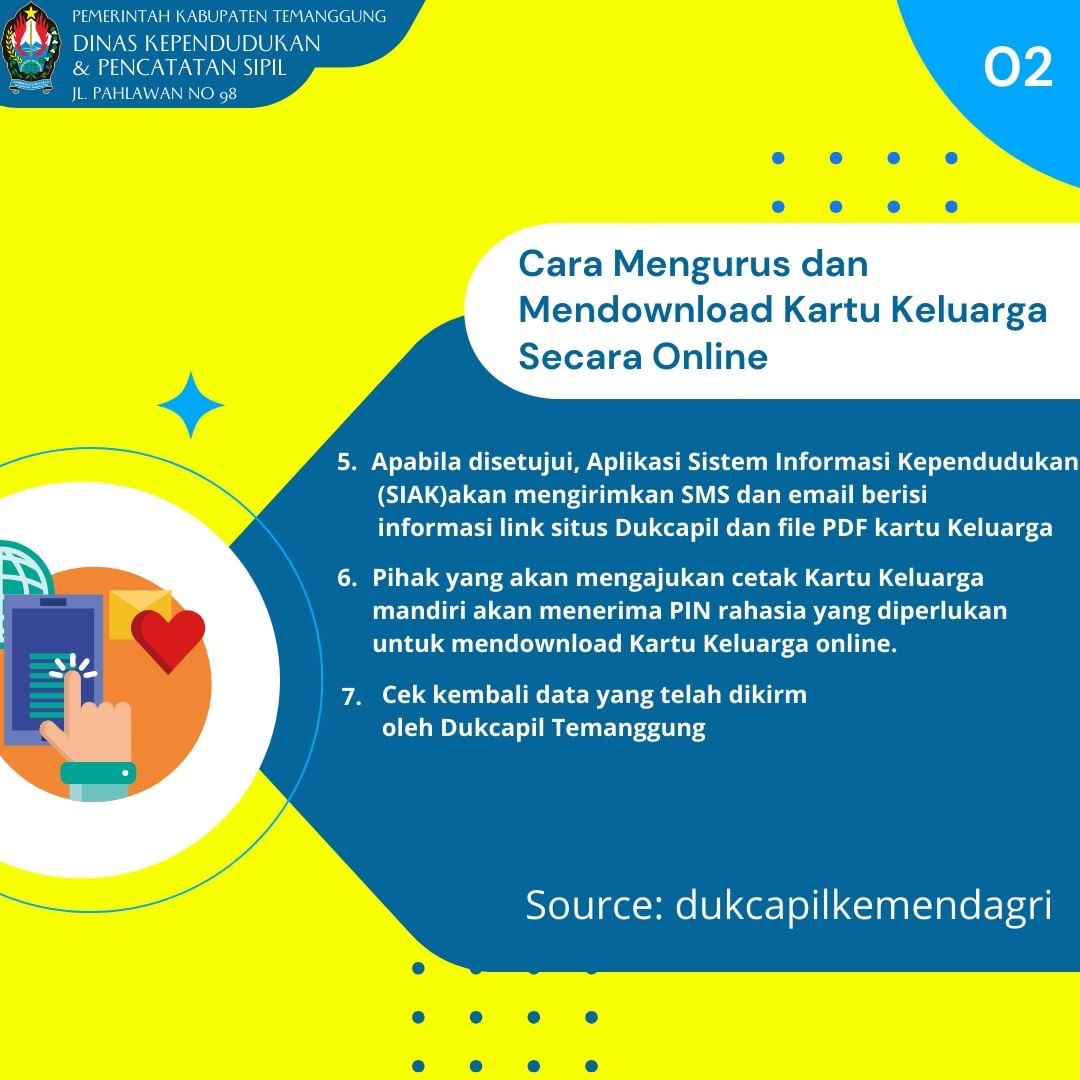 PEMERINTAH KABUPATEN TEMANGGUNG
DINAS KEPENDUDUKAN & PENCATATAN SIPIL
JL. PAHLAWAN NO 98

02

Cara Mengurus dan Mendownload Kartu Keluarga Secara Online

5. Apabila disetujui, Aplikasi Sistem Informasi Kependudukan (SIAK)akan mengirimkan SMS dan email berisi informasi link situs Dukcapil dan file PDF kartu Keluarga

6. Pihak yang akan mengajukan cetak Kartu Keluarga mandiri akan menerima PIN rahasia yang diperlukan untuk mendownload Kartu Keluarga online.

7. Cek kembali data yang telah dikirm oleh Dukcapil Temanggung

Source: dukcapilkemendagri